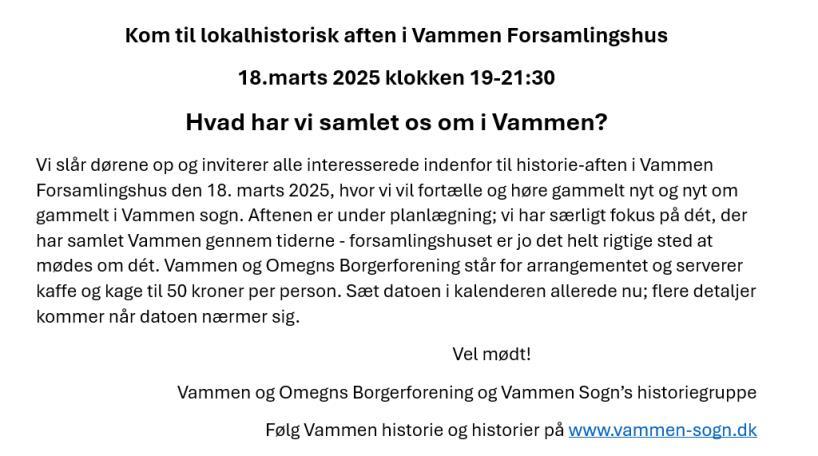 Kom til lokalhistorisk aften i Vammen Forsamlingshus

18.marts 2025 klokken 19-21:30

Hvad har vi samlet os om i Vammen?

Vi slår dørene op og inviterer alle interesserede indenfor til historie-aften i Vammen Forsamlingshus den 18. marts 2025, hvor vi vil fortælle og høre gammelt nyt og nyt om gammelt i Vammen sogn. Aftenen er under planlægning; vi har særligt fokus på dét, der har samlet Vammen gennem tiderne - forsamlingshuset er jo det helt rigtige sted at mødes om dét. Vammen og Omegns Borgerforening står for arrangementet og serverer kaffe og kage til 50 kroner per person. Sæt datoen i kalenderen allerede nu; flere detaljer kommer når datoen nærmer sig.

Vel mødt!

Vammen og Omegns Borgerforening og Vammen Sogn's historiegruppe

Følg Vammen historie og historier på www.vammen-sogn.dk